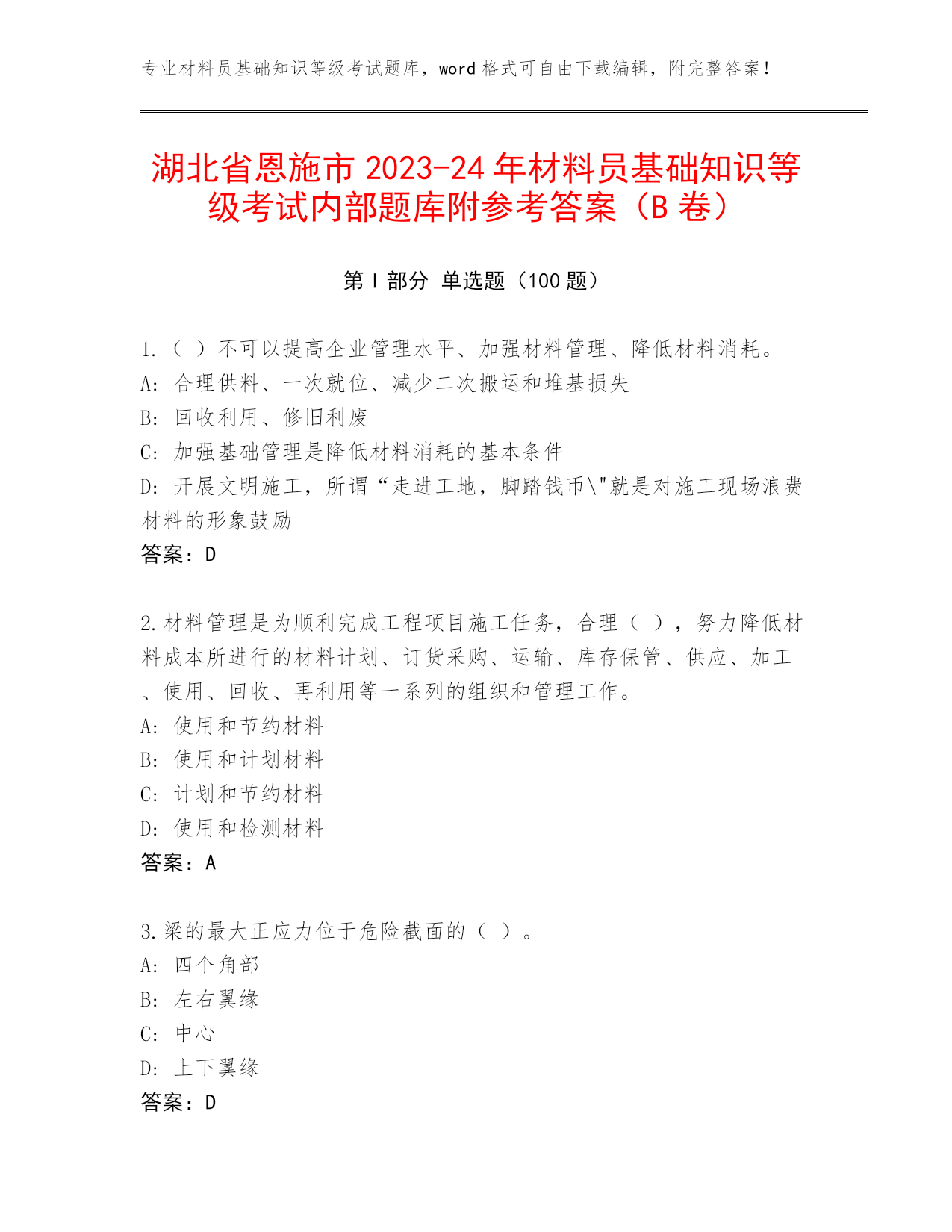 专业材料员基础知识等级考试题库，word 格式可自由下载编辑，附完整答案！

湖北省恩施市 2023-24 年材料员基础知识等级考试内部题库附参考答案（B 卷）

第 I 部分 单选题（100 题）

1.（ ）不可以提高企业管理水平、加强材料管理、降低材料消耗。
A: 合理供料、一次就位、减少二次搬运和堆基损失
B: 回收利用、修旧利废
C: 加强基础管理是降低材料消耗的基本条件
D: 开展文明施工，所谓“走进工地，脚踏钱币\"就是对施工现场浪费材料的形象鼓励
答案：D

2.材料管理是为顺利完成工程项目施工任务，合理（ ），努力降低材料成本所进行的材料计划、订货采购、运输、库存保管、供应、加工、使用、回收、再利用等一系列的组织和管理工作。
A: 使用和节约材料
B: 使用和计划材料
C: 计划和节约材料
D: 使用和检测材料
答案：A

3.梁的最大正应力位于危险截面的（ ）。
A: 四个角部
B: 左右翼缘
C: 中心
D: 上下翼缘
答案：D